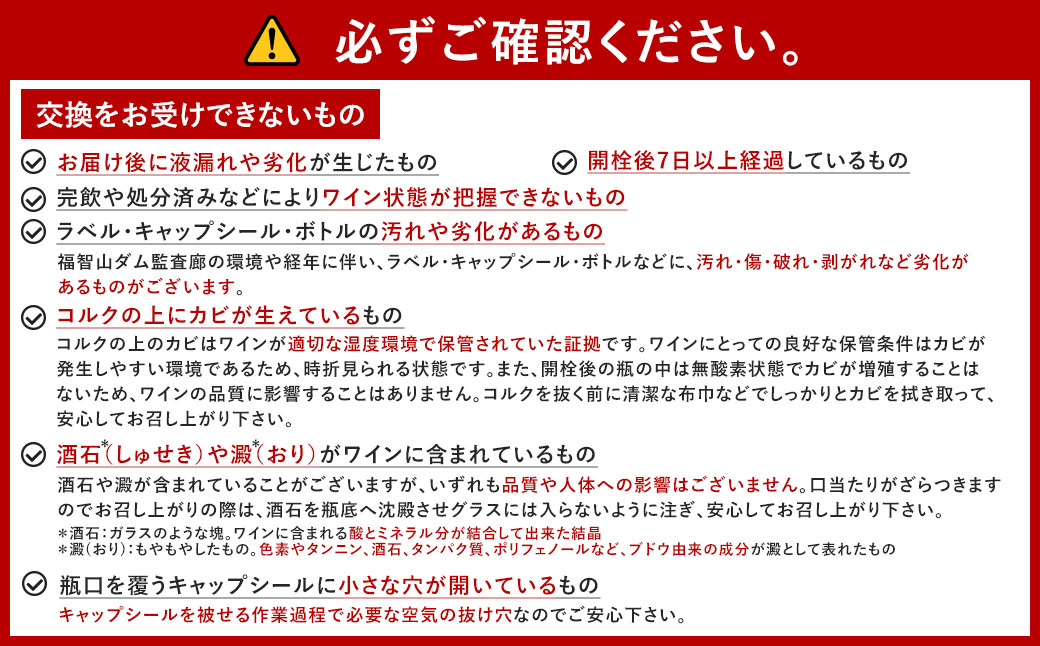 必ずご確認ください。

交換をお受けできないもの

お届け後に液漏れや劣化が生じたもの

開栓後7日以上経過しているもの

完飲や処分済みなどによりワイン状態が把握できないもの

ラベル・キャップシール・ボトルの汚れや劣化があるもの

福智山ダム監査廊の環境や経年に伴い、ラベル・キャップシール・ボトルなどに、汚れ・傷・破れ・剥がれなど劣化があるものがございます。

コルクの上にカビが生えているもの

コルクの上のカビはワインが適切な湿度環境で保管されていた証拠です。ワインにとっての良好な保管条件はカビが発生しやすい環境であるため、時折見られる状態です。また、開栓後の瓶の中は無酸素状態でカビが増殖することはないため、ワインの品質に影響することはありません。コルクを抜く前に清潔な布巾などでしっかりとカビを拭き取って、安心してお召し上がり下さい。

酒石*(しゅせき)や澱*(おり)がワインに含まれているもの

酒石や澱が含まれていることがございますが、いずれも品質や人体への影響はございません。口当たりがざらつきますのでお召し上がりの際は、酒石を瓶底へ沈殿させグラスには入らないように注ぎ、安心してお召し上がり下さい。
*酒石：ガラスのような塊。ワインに含まれる酸とミネラル分が結合して出来た結晶
*澱(おり)：もやもやしたもの。色素やタンニン、酒石、タンパク質、ポリフェノールなど、ブドウ由来の成分が澱として表れたもの

瓶口を覆うキャップシールに小さな穴が開いているもの

キャップシールを被せる作業過程で必要な空気の抜け穴なのでご安心下さい。